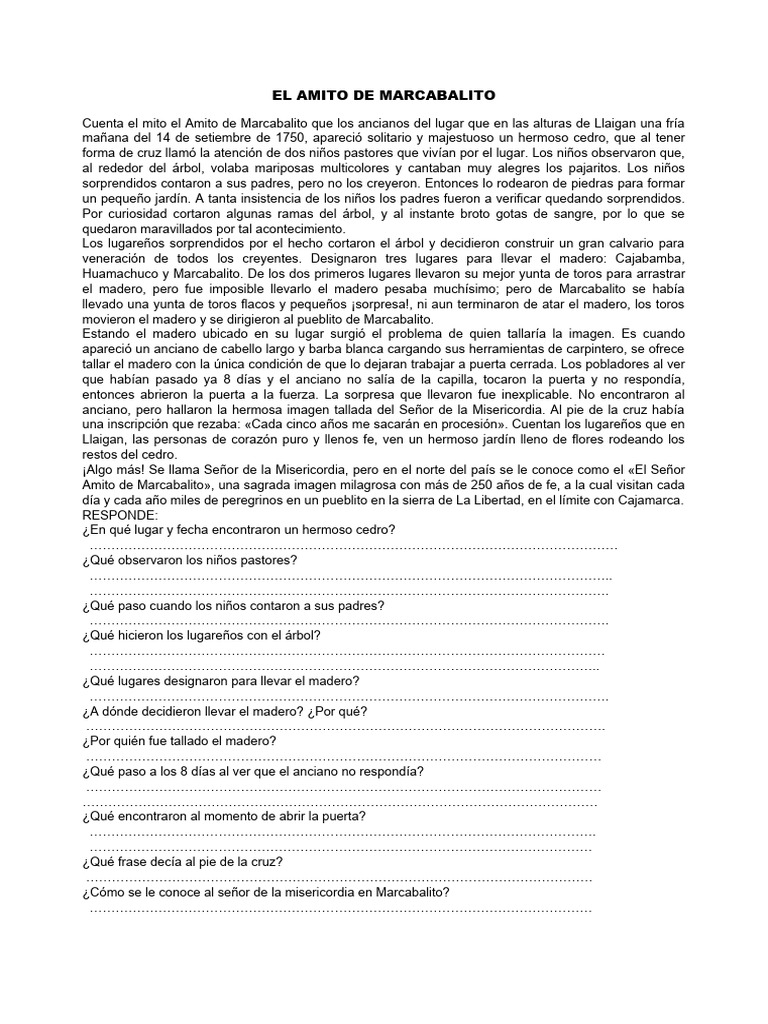 EL AMITO DE MARCABALITO

Cuenta el mito el Amito de Marcabalito que los ancianos del lugar que en las alturas de Llaigan una fría mañana del 14 de setiembre de 1750, apareció solitario y majestuoso un hermoso cedro, que al tener forma de cruz llamó la atención de dos niños pastores que vivían por el lugar. Los niños observaron que, al rededor del árbol, volaba mariposas multicolores y cantaban muy alegres los pajaritos. Los niños sorprendidos contaron a sus padres, pero no los creyeron. Entonces lo rodearon de piedras para formar un pequeño jardín. A tanta insistencia de los niños los padres fueron a verificar quedando sorprendidos. Por curiosidad cortaron algunas ramas del árbol, y al instante broto gotas de sangre, por lo que se quedaron maravillados por tal acontecimiento.

Los lugareños sorprendidos por el hecho cortaron el árbol y decidieron construir un gran calvario para veneración de todos los creyentes. Designaron tres lugares para llevar el madero: Cajabamba, Huamachuco y Marcabalito. De los dos primeros lugares llevaron su mejor yunta de toros para arrastrar el madero, pero fue imposible llevarlo el madero pesaba muchísimo; pero de Marcabalito se había llevado una yunta de toros flacos y pequeños ¡sorpresa!, ni aun terminaron de atar el madero, los toros movieron el madero y se dirigieron al pueblito de Marcabalito.

Estando el madero ubicado en su lugar surgió el problema de quien tallaría la imagen. Es cuando apareció un anciano de cabello largo y barba blanca cargando sus herramientas de carpintero, se ofrece tallar el madero con la única condición de que lo dejaran trabajar a puerta cerrada. Los pobladores al ver que habían pasado ya 8 días y el anciano no salía de la capilla, tocaron la puerta y no respondía, entonces abrieron la puerta a la fuerza. La sorpresa que llevaron fue inexplicable. No encontraron al anciano, pero hallaron la hermosa imagen tallada del Señor de la Misericordia. Al pie de la cruz había una inscripción que rezaba: «Cada cinco años me sacarán en procesión». Cuentan los lugareños que en Llaigan, las personas de corazón puro y llenos fe, ven un hermoso jardín lleno de flores rodeando los restos del cedro.

¡Algo más! Se llama Señor de la Misericordia, pero en el norte del país se le conoce como el «El Señor Amito de Marcabalito», una sagrada imagen milagrosa con más de 250 años de fe, a la cual visitan cada día y cada año miles de peregrinos en un pueblito en la sierra de La Libertad, en el límite con Cajamarca.

RESPONDE:

¿En qué lugar y fecha encontraron un hermoso cedro?
____

¿Qué observaron los niños pastores?
____
____

¿Qué paso cuando los niños contaron a sus padres?
____

¿Qué hicieron los lugareños con el árbol?
____
____

¿Qué lugares designaron para llevar el madero?
____

¿A dónde decidieron llevar el madero? ¿Por qué?
____

¿Por quién fue tallado el madero?
____

¿Qué paso a los 8 días al ver que el anciano no respondía?
____
____

¿Qué encontraron al momento de abrir la puerta?
____
____

¿Qué frase decía al pie de la cruz?
____

¿Cómo se le conoce al señor de la misericordia en Marcabalito?
____